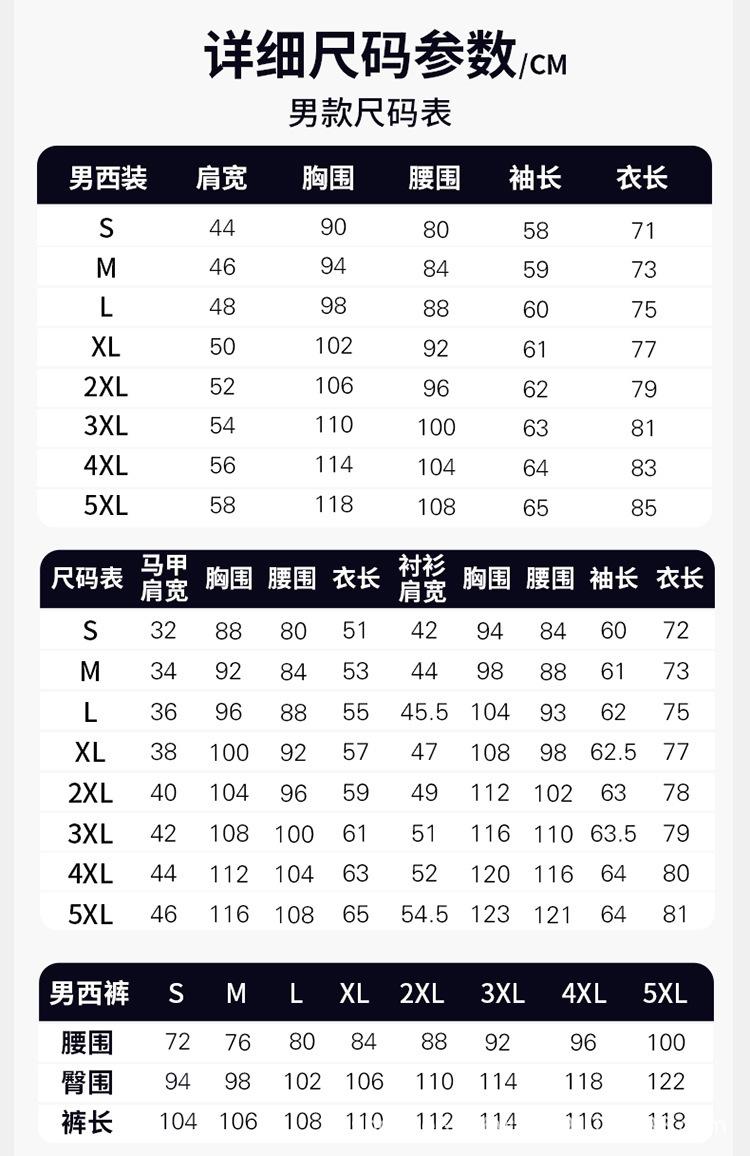 详细尺码参数/CM

男款尺码表

| 男西装 | 肩宽 | 胸围 | 腰围 | 袖长 | 衣长 |
|---|---|---|---|---|---|
| S | 44 | 90 | 80 | 58 | 71 |
| M | 46 | 94 | 84 | 59 | 73 |
| L | 48 | 98 | 88 | 60 | 75 |
| XL | 50 | 102 | 92 | 61 | 77 |
| 2XL | 52 | 106 | 96 | 62 | 79 |
| 3XL | 54 | 110 | 100 | 63 | 81 |
| 4XL | 56 | 114 | 104 | 64 | 83 |
| 5XL | 58 | 118 | 108 | 65 | 85 |

| 尺码表 | 马甲肩宽 | 胸围 | 腰围 | 衣长 | 衬衫肩宽 | 胸围 | 腰围 | 袖长 | 衣长 |
|---|---|---|---|---|---|---|---|---|---|
| S | 32 | 88 | 80 | 51 | 42 | 94 | 84 | 60 | 72 |
| M | 34 | 92 | 84 | 53 | 44 | 98 | 88 | 61 | 73 |
| L | 36 | 96 | 88 | 55 | 45.5 | 104 | 93 | 62 | 75 |
| XL | 38 | 100 | 92 | 57 | 47 | 108 | 98 | 62.5 | 77 |
| 2XL | 40 | 104 | 96 | 59 | 49 | 112 | 102 | 63 | 78 |
| 3XL | 42 | 108 | 100 | 61 | 51 | 116 | 110 | 63.5 | 79 |
| 4XL | 44 | 112 | 104 | 63 | 52 | 120 | 116 | 64 | 80 |
| 5XL | 46 | 116 | 108 | 65 | 54.5 | 123 | 121 | 64 | 81 |

| 男西裤 | S | M | L | XL | 2XL | 3XL | 4XL | 5XL |
|---|---|---|---|---|---|---|---|---|
| 腰围 | 72 | 76 | 80 | 84 | 88 | 92 | 96 | 100 |
| 臀围 | 94 | 98 | 102 | 106 | 110 | 114 | 118 | 122 |
| 裤长 | 104 | 106 | 108 | 110 | 112 | 114 | 116 | 118 |